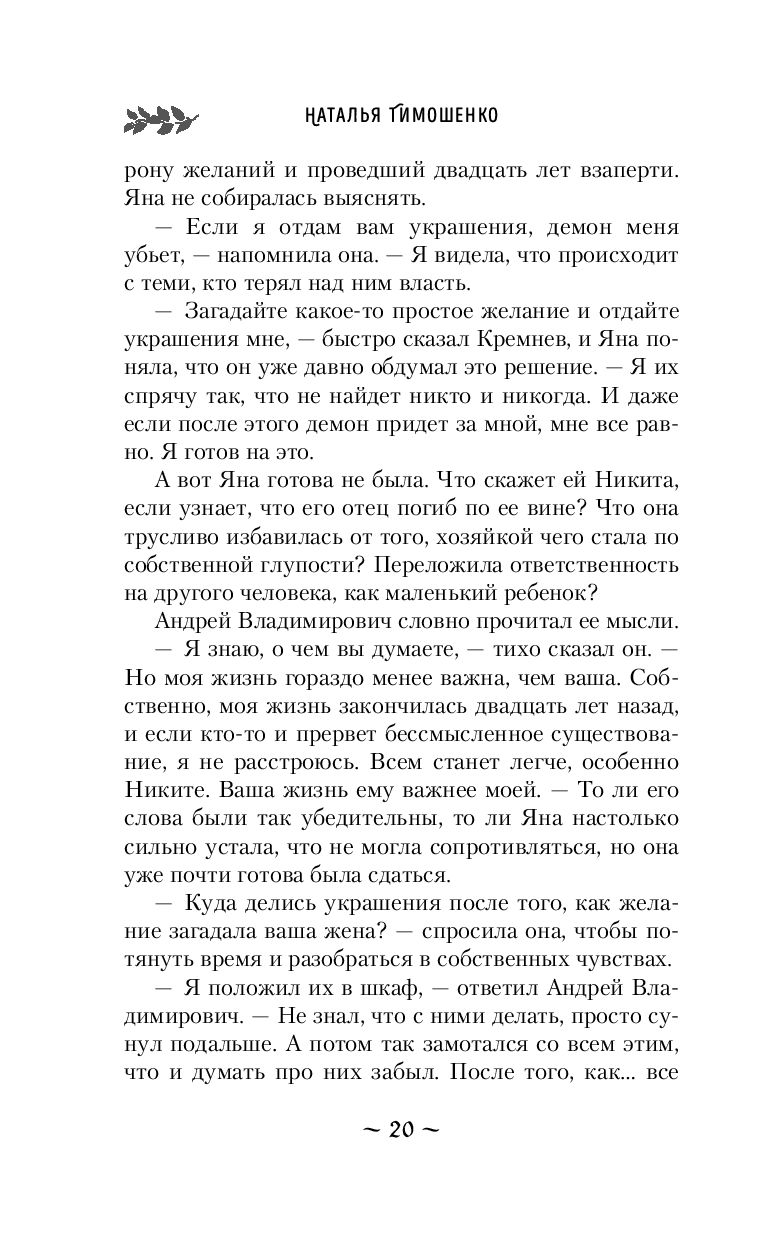 НАТАЛЬЯ ТИМОШЕНКО

рону желаний и проведший двадцать лет взаперти. Яна не собиралась выяснять.

— Если я отдам вам украшения, демон меня убьет, — напомнила она. — Я видела, что происходит с теми, кто терял над ним власть.

— Загадайте какое-то простое желание и отдайте украшения мне, — быстро сказал Кремнев, и Яна поняла, что он уже давно обдумал это решение. — Я их спрячу так, что не найдет никто и никогда. И даже если после этого демон придет за мной, мне все равно. Я готов на это.

А вот Яна готова не была. Что скажет ей Никита, если узнает, что его отец погиб по ее вине? Что она трусливо избавилась от того, хозяйкой чего стала по собственной глупости? Переложила ответственность на другого человека, как маленький ребенок?

Андрей Владимирович словно прочитал ее мысли.

— Я знаю, о чем вы думаете, — тихо сказал он. — Но моя жизнь гораздо менее важна, чем ваша. Собственно, моя жизнь закончилась двадцать лет назад, и если кто-то и прервет бессмысленное существование, я не расстроюсь. Всем станет легче, особенно Никите. Ваша жизнь ему важнее моей. — То ли его слова были так убедительны, то ли Яна настолько сильно устала, что не могла сопротивляться, но она уже почти готова была сдаться.

— Куда делись украшения после того, как желание загадала ваша жена? — спросила она, чтобы потянуть время и разобраться в собственных чувствах.

— Я положил их в шкаф, — ответил Андрей Владимирович. — Не знал, что с ними делать, просто сунул подальше. А потом так замотался со всем этим, что и думать про них забыл. После того, как... все

~ 20 ~